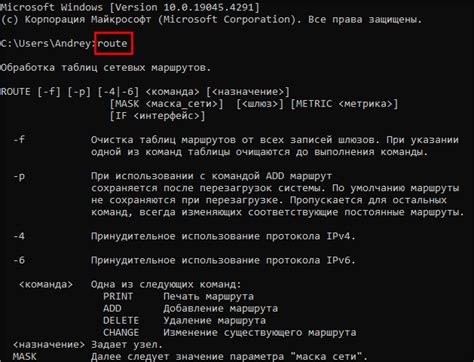 Microsoft Windows [Version 10.0.19045.4291]
(c) Корпорация Майкрософт (Microsoft Corporation). Все права защищены.

C:\Users\Andrey>route

Обработка таблиц сетевых маршрутов.

ROUTE [-f] [-p] [-4|-6] <команда> [<назначение>]
[MASK <маска_сети>] [<шлюз>] [METRIC <метрика>]
[IF <интерфейс>]

-f Очистка таблиц маршрутов от всех записей шлюзов. При указании одной из команд таблицы очищаются до выполнения команды.

-p При использовании с командой ADD маршрут сохраняется после перезагрузок системы. По умолчанию маршруты не сохраняются при перезагрузке. Пропускается для остальных команд, всегда изменяющих соответствующие постоянные маршруты.

-4 Принудительное использование протокола IPv4.

-6 Принудительное использование протокола IPv6.

<команда> Одна из следующих команд:
PRINT Печать маршрута
ADD Добавление маршрута
DELETE Удаление маршрута
CHANGE Изменение существующего маршрута
<назначение> Задает узел.
MASK Далее следует значение параметра "маска сети".